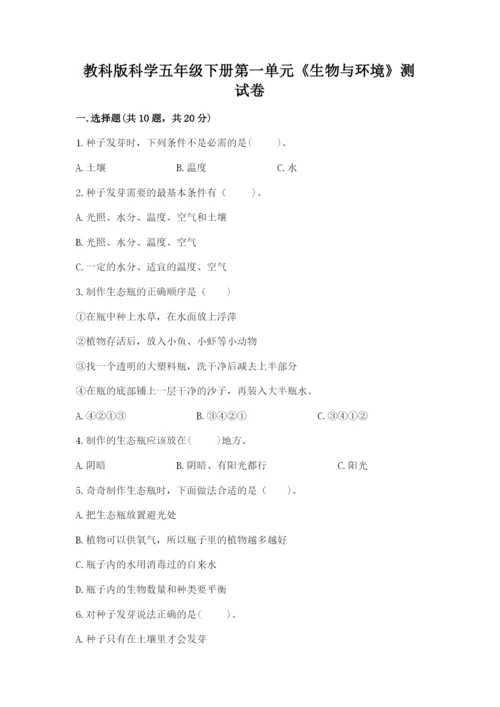 教科版科学五年级下册第一单元《生物与环境》测试卷

一.选择题(共10题，共20分)

1.种子发芽时，下列条件不是必需的是(　　)。

A.土壤　　B.温度　　C.水

2.种子发芽需要的最基本条件有（　　）。

A.光照、水分、温度、空气和土壤

B.光照、水分、温度、空气

C.一定的水分、适宜的温度、空气

3.制作生态瓶的正确顺序是（　　）

①在瓶中种上水草，在水面放上浮萍

②植物存活后，放入小鱼、小虾等小动物

③找一个透明的大塑料瓶，洗干净后减去上半部分

④在瓶的底部铺上一层干净的沙子，再装入大半瓶水。

A.④②①③　　B.③④②①　　C.③④①②

4.制作的生态瓶应该放在(　　)地方。

A.阴暗　　B.阴暗、有阳光都行　　C.阳光

5.奇奇制作生态瓶时，下面做法合适的是（　　）。

A.把生态瓶放置避光处

B.植物可以供氧气，所以瓶子里的植物越多越好

C.瓶子内的水用消毒过的自来水

D.瓶子内的生物数量和种类要平衡

6.对种子发芽说法正确的是(　　)。

A.种子只有在土壤里才会发芽